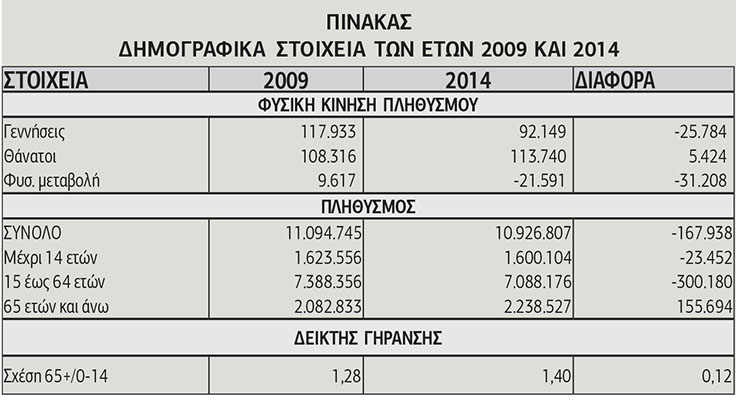 ΠΙΝΑΚΑΣ
ΔΗΜΟΓΡΑΦΙΚΑ ΣΤΟΙΧΕΙΑ ΤΩΝ ΕΤΩΝ 2009 ΚΑΙ 2014

| ΣΤΟΙΧΕΙΑ | 2009 | 2014 | ΔΙΑΦΟΡΑ |
|---|---|---|---|
| ΦΥΣΙΚΗ ΚΙΝΗΣΗ ΠΛΗΘΥΣΜΟΥ | | | |
| Γεννήσεις | 117.933 | 92.149 | -25.784 |
| Θάνατοι | 108.316 | 113.740 | 5.424 |
| Φυσ. μεταβολή | 9.617 | -21.591 | -31.208 |
| ΠΛΗΘΥΣΜΟΣ | | | |
| ΣΥΝΟΛΟ | 11.094.745 | 10.926.807 | -167.938 |
| Μέχρι 14 ετών | 1.623.556 | 1.600.104 | -23.452 |
| 15 έως 64 ετών | 7.388.356 | 7.088.176 | -300.180 |
| 65 ετών και άνω | 2.082.833 | 2.238.527 | 155.694 |
| ΔΕΙΚΤΗΣ ΓΗΡΑΝΣΗΣ | | | |
| Σχέση 65+/0-14 | 1,28 | 1,40 | 0,12 |